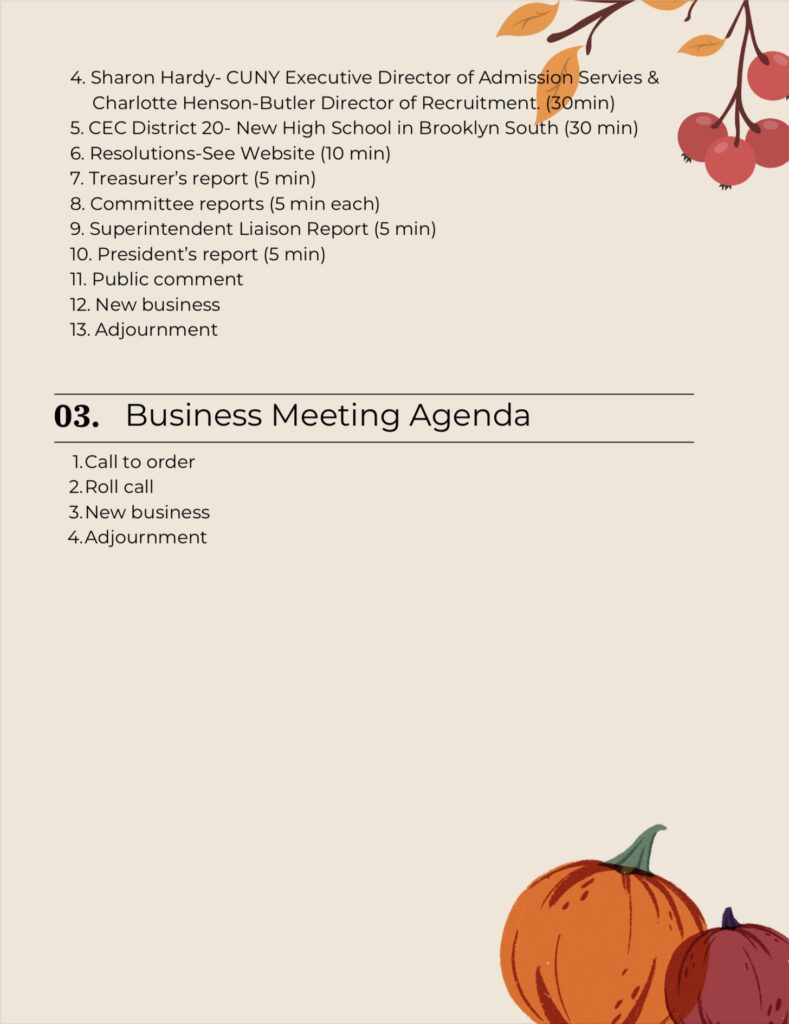 4. Sharon Hardy- CUNY Executive Director of Admission Servies & Charlotte Henson-Butler Director of Recruitment. (30min)
5. CEC District 20- New High School in Brooklyn South (30 min)
6. Resolutions-See Website (10 min)
7. Treasurer's report (5 min)
8. Committee reports (5 min each)
9. Superintendent Liaison Report (5 min)
10. President's report (5 min)
11. Public comment
12. New business
13. Adjournment

03. Business Meeting Agenda

1. Call to order
2. Roll call
3. New business
4. Adjournment